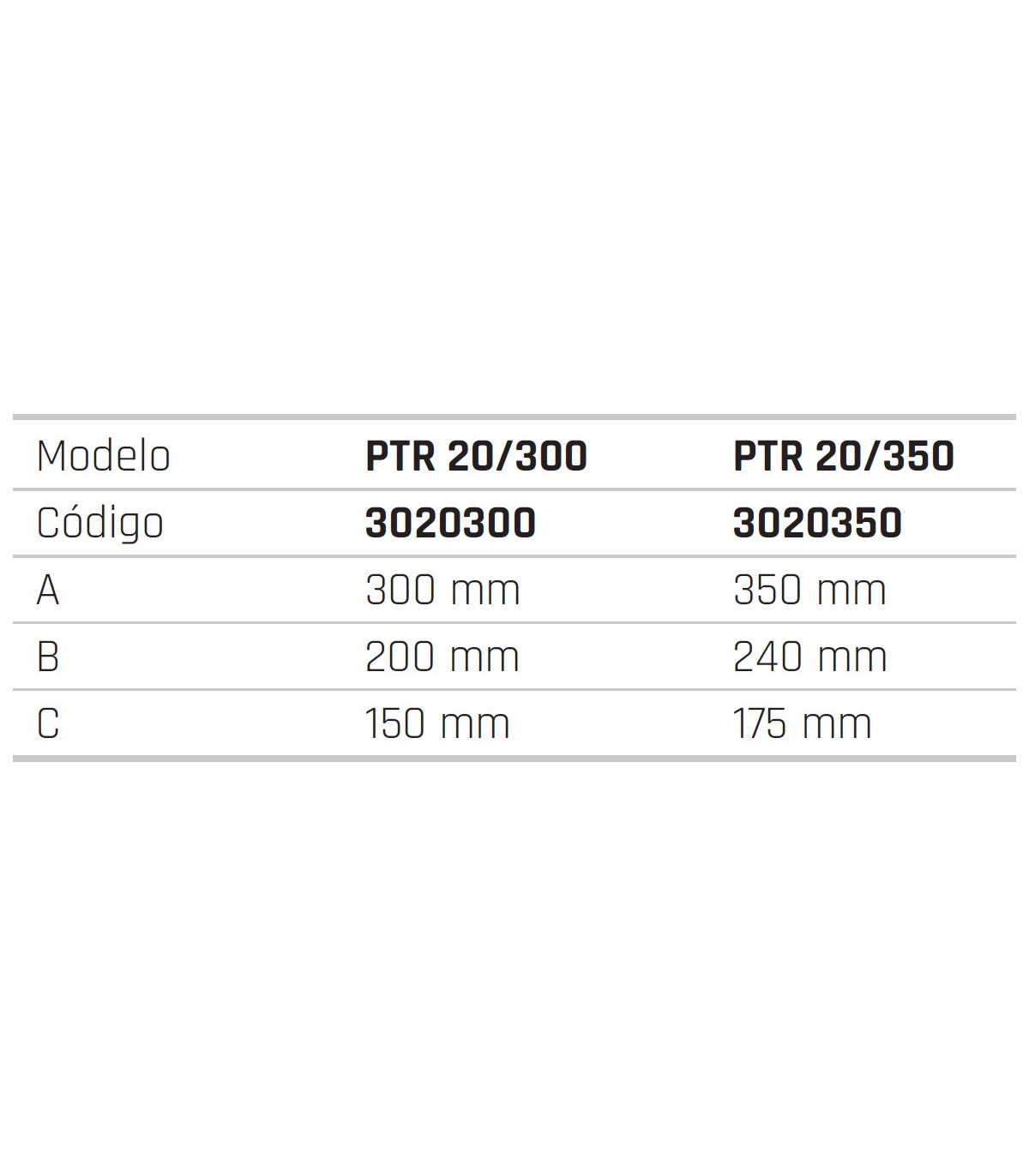 | Modelo | PTR 20/300 | PTR 20/350 |
|---|---|---|
| Código | 3020300 | 3020350 |
| A | 300 mm | 350 mm |
| B | 200 mm | 240 mm |
| C | 150 mm | 175 mm |